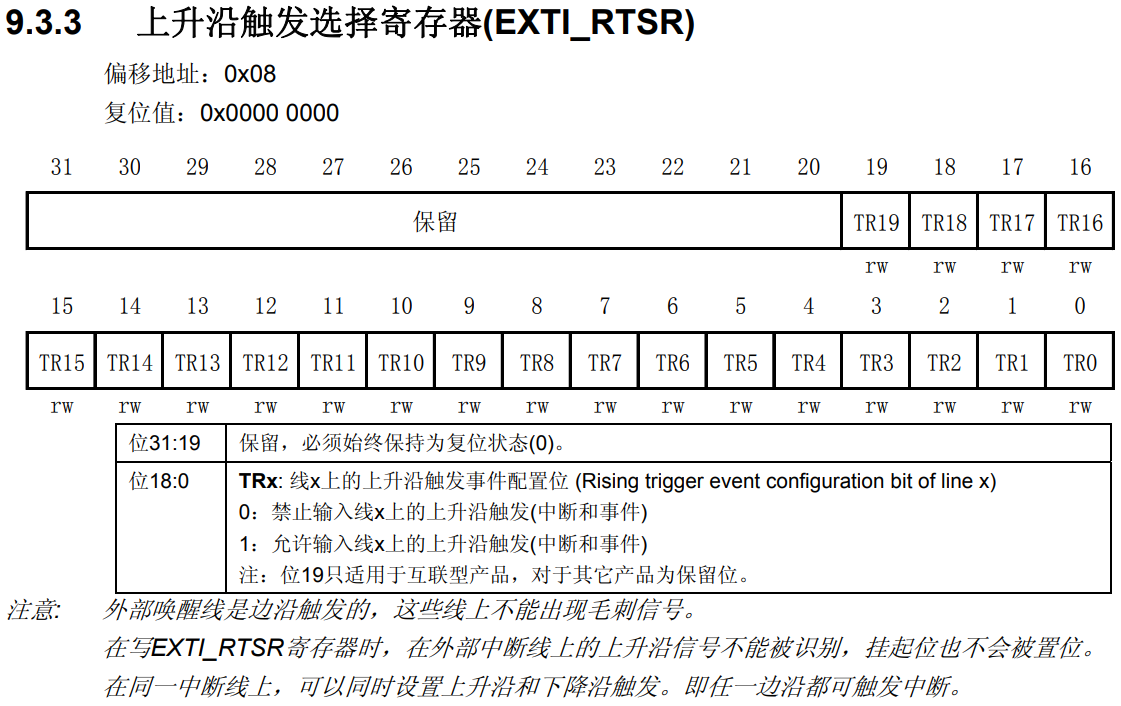 9.3.3　上升沿触发选择寄存器(EXTI_RTSR)

偏移地址：0x08

复位值：0x0000 0000

| 31 | 30 | 29 | 28 | 27 | 26 | 25 | 24 | 23 | 22 | 21 | 20 | 19 | 18 | 17 | 16 |
|---|---|---|---|---|---|---|---|---|---|---|---|---|---|---|---|
| 保留 | | | | | | | | | | | | TR19 | TR18 | TR17 | TR16 |
| | | | | | | | | | | | | rw | rw | rw | rw |

| 15 | 14 | 13 | 12 | 11 | 10 | 9 | 8 | 7 | 6 | 5 | 4 | 3 | 2 | 1 | 0 |
|---|---|---|---|---|---|---|---|---|---|---|---|---|---|---|---|
| TR15 | TR14 | TR13 | TR12 | TR11 | TR10 | TR9 | TR8 | TR7 | TR6 | TR5 | TR4 | TR3 | TR2 | TR1 | TR0 |
| rw | rw | rw | rw | rw | rw | rw | rw | rw | rw | rw | rw | rw | rw | rw | rw |

| 位31:19 | 保留，必须始终保持为复位状态(0)。 |
|---|---|
| 位18:0 | **TRx**: 线x上的上升沿触发事件配置位 (Rising trigger event configuration bit of line x)<br>0：禁止输入线x上的上升沿触发(中断和事件)<br>1：允许输入线x上的上升沿触发(中断和事件)<br>注：位19只适用于互联型产品，对于其它产品为保留位。 |

注意：　外部唤醒线是边沿触发的，这些线上不能出现毛刺信号。

在写EXTI_RTSR寄存器时，在外部中断线上的上升沿信号不能被识别，挂起位也不会被置位。

在同一中断线上，可以同时设置上升沿和下降沿触发。即任一边沿都可触发中断。